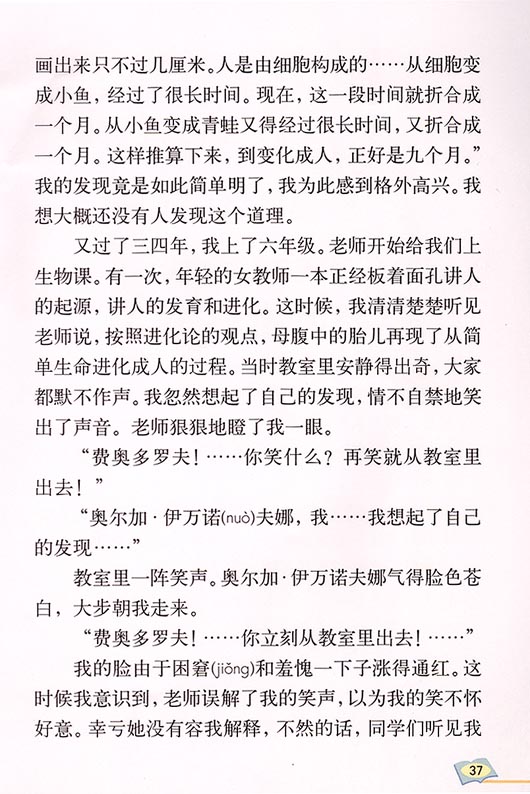 画出来只不过几厘米。人是由细胞构成的……从细胞变成小鱼，经过了很长时间。现在，这一段时间就折合成一个月。从小鱼变成青蛙又得经过很长时间，又折合成一个月。这样推算下来，到变化成人，正好是九个月。”我的发现竟是如此简单明了，我为此感到格外高兴。我想大概还没有人发现这个道理。

又过了三四年，我上了六年级。老师开始给我们上生物课。有一次，年轻的女教师一本正经板着面孔讲人的起源，讲人的发育和进化。这时候，我清清楚楚听见老师说，按照进化论的观点，母腹中的胎儿再现了从简单生命进化成人的过程。当时教室里安静得出奇，大家都默不作声。我忽然想起了自己的发现，情不自禁地笑出了声音。老师狠狠地瞪了我一眼。

“费奥多罗夫！……你笑什么？再笑就从教室里出去！”

“奥尔加·伊万诺(nuò)夫娜，我……我想起了自己的发现……”

教室里一阵笑声。奥尔加·伊万诺夫娜气得脸色苍白，大步朝我走来。

“费奥多罗夫！……你立刻从教室里出去！……”

我的脸由于困窘(jiǒng)和羞愧一下子涨得通红。这时候我意识到，老师误解了我的笑声，以为我的笑不怀好意。幸亏她没有容我解释，不然的话，同学们听见我

37